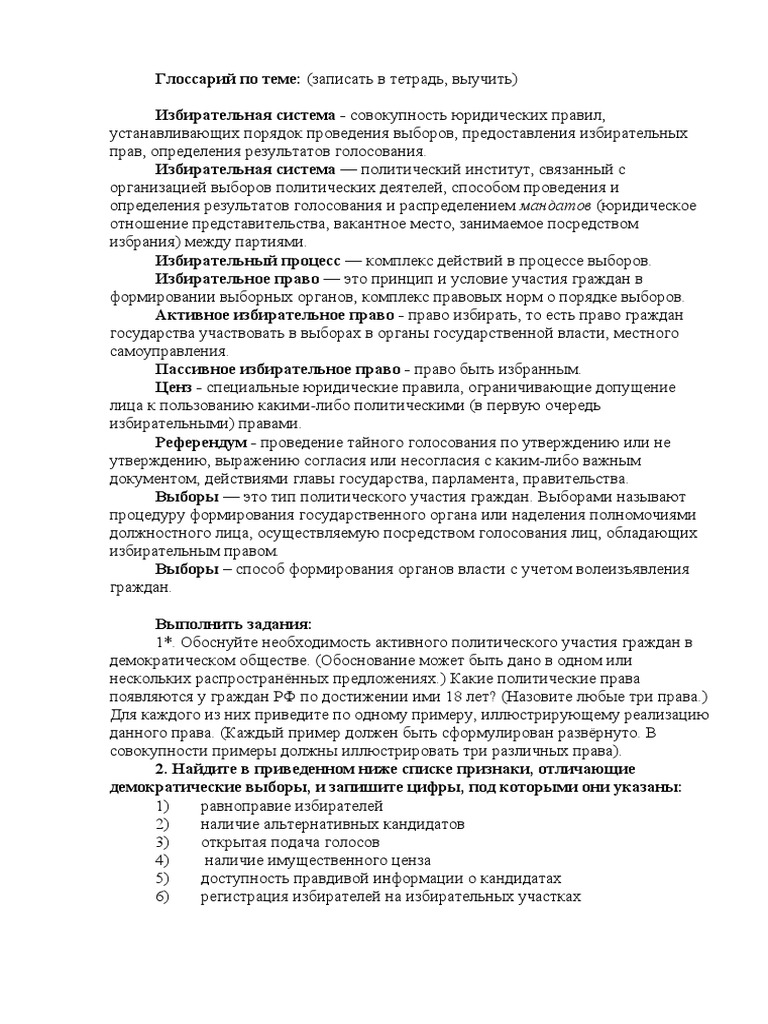 Глоссарий по теме: (записать в тетрадь, выучить)

Избирательная система - совокупность юридических правил, устанавливающих порядок проведения выборов, предоставления избирательных прав, определения результатов голосования.

Избирательная система — политический институт, связанный с организацией выборов политических деятелей, способом проведения и определения результатов голосования и распределением мандатов (юридическое отношение представительства, вакантное место, занимаемое посредством избрания) между партиями.

Избирательный процесс — комплекс действий в процессе выборов.

Избирательное право — это принцип и условие участия граждан в формировании выборных органов, комплекс правовых норм о порядке выборов.

Активное избирательное право - право избирать, то есть право граждан государства участвовать в выборах в органы государственной власти, местного самоуправления.

Пассивное избирательное право - право быть избранным.

Ценз - специальные юридические правила, ограничивающие допущение лица к пользованию какими-либо политическими (в первую очередь избирательными) правами.

Референдум - проведение тайного голосования по утверждению или не утверждению, выражению согласия или несогласия с каким-либо важным документом, действиями главы государства, парламента, правительства.

Выборы — это тип политического участия граждан. Выборами называют процедуру формирования государственного органа или наделения полномочиями должностного лица, осуществляемую посредством голосования лиц, обладающих избирательным правом.

Выборы – способ формирования органов власти с учетом волеизъявления граждан.

Выполнить задания:

1*. Обоснуйте необходимость активного политического участия граждан в демократическом обществе. (Обоснование может быть дано в одном или нескольких распространённых предложениях.) Какие политические права появляются у граждан РФ по достижении ими 18 лет? (Назовите любые три права.) Для каждого из них приведите по одному примеру, иллюстрирующему реализацию данного права. (Каждый пример должен быть сформулирован развёрнуто. В совокупности примеры должны иллюстрировать три различных права).

2. Найдите в приведенном ниже списке признаки, отличающие демократические выборы, и запишите цифры, под которыми они указаны:
1) равноправие избирателей
2) наличие альтернативных кандидатов
3) открытая подача голосов
4) наличие имущественного ценза
5) доступность правдивой информации о кандидатах
6) регистрация избирателей на избирательных участках